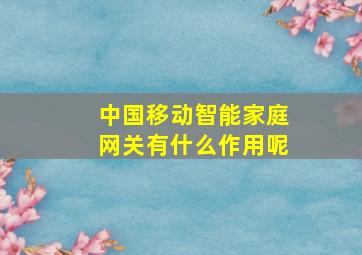 中国移动智能家庭网关有什么作用呢